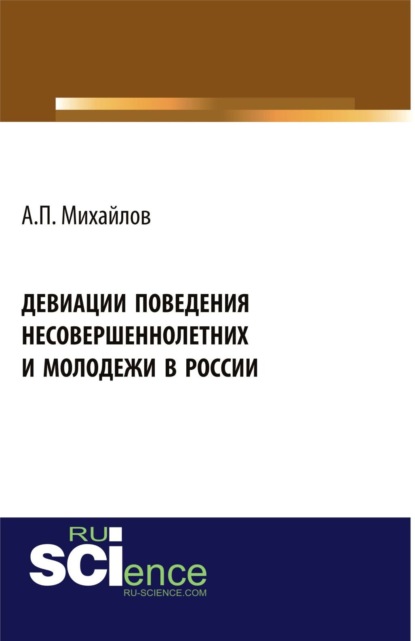 А.П. Михайлов

ДЕВИАЦИИ ПОВЕДЕНИЯ НЕСОВЕРШЕННОЛЕТНИХ И МОЛОДЕЖИ В РОССИИ

RU
SCIence
RU-SCIENCE.COM